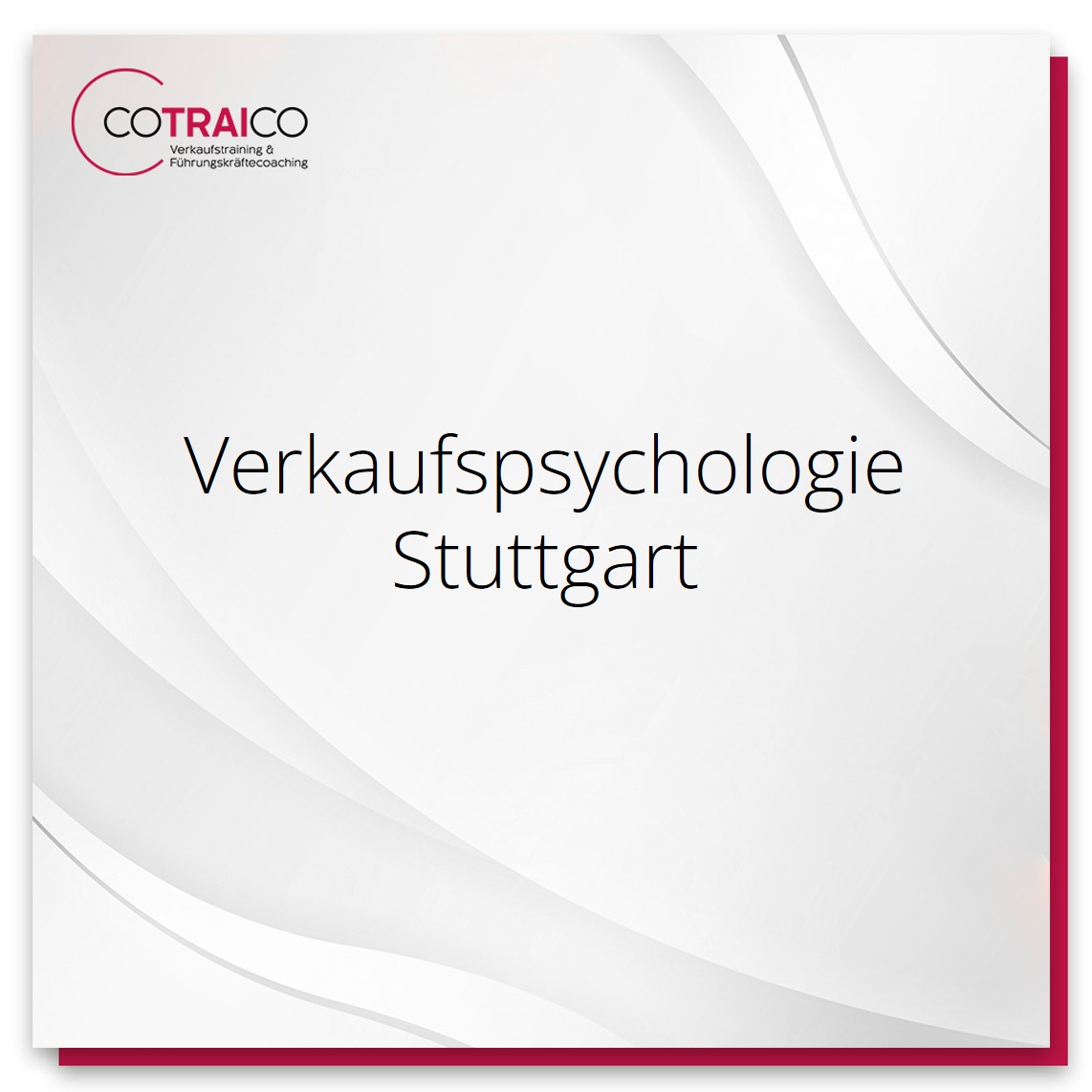 COTRAICO
Verkaufstraining &
Führungskräftecoaching

Verkaufspsychologie
Stuttgart